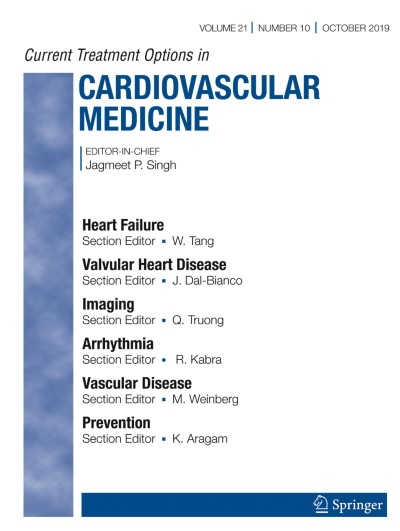 VOLUME 21 | NUMBER 10 | OCTOBER 2019

Current Treatment Options in

CARDIOVASCULAR MEDICINE

EDITOR-IN-CHIEF
Jagmeet P. Singh

Heart Failure
Section Editor ▪ W. Tang

Valvular Heart Disease
Section Editor ▪ J. Dal-Bianco

Imaging
Section Editor ▪ Q. Truong

Arrhythmia
Section Editor ▪ R. Kabra

Vascular Disease
Section Editor ▪ M. Weinberg

Prevention
Section Editor ▪ K. Aragam

Springer